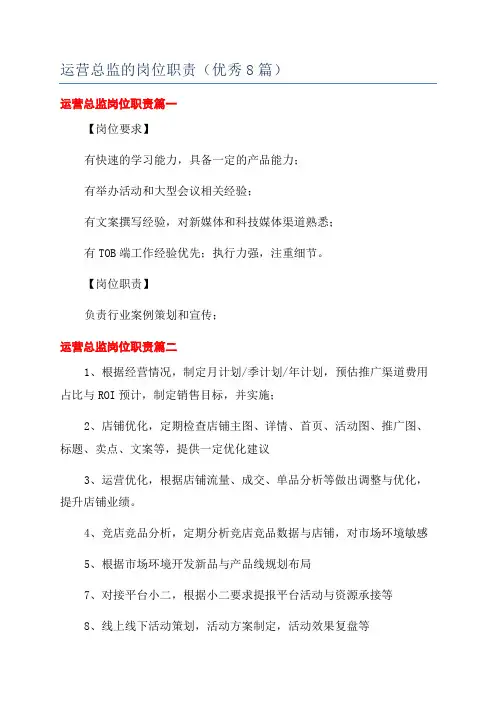 运营总监的岗位职责（优秀8篇）

运营总监岗位职责篇一

【岗位要求】

有快速的学习能力，具备一定的产品能力；

有举办活动和大型会议相关经验；

有文案撰写经验，对新媒体和科技媒体渠道熟悉；

有TOB端工作经验优先；执行力强，注重细节。

【岗位职责】

负责行业案例策划和宣传；

运营总监岗位职责篇二

1、根据经营情况，制定月计划/季计划/年计划，预估推广渠道费用占比与ROI预计，制定销售目标，并实施；

2、店铺优化，定期检查店铺主图、详情、首页、活动图、推广图、标题、卖点、文案等，提供一定优化建议

3、运营优化，根据店铺流量、成交、单品分析等做出调整与优化，提升店铺业绩。

4、竞店竞品分析，定期分析竞店竞品数据与店铺，对市场环境敏感

5、根据市场环境开发新品与产品线规划布局

7、对接平台小二，根据小二要求提报平台活动与资源承接等

8、线上线下活动策划，活动方案制定，活动效果复盘等